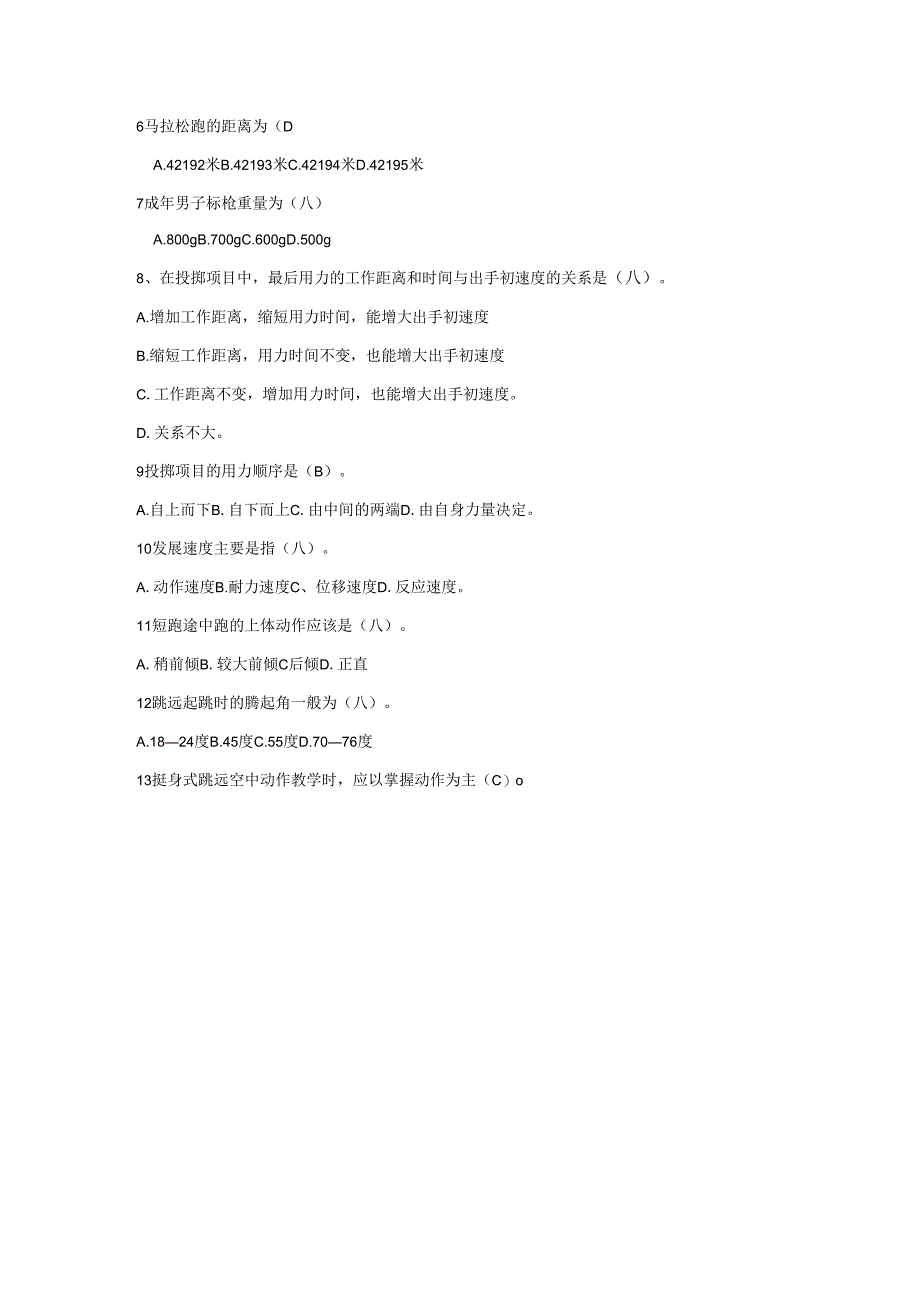 6马拉松跑的距离为（D

A.42192米B.42193米C.42194米D.42195米

7成年男子标枪重量为（八）

A.800gB.700gC.600gD.500g

8、在投掷项目中，最后用力的工作距离和时间与出手初速度的关系是（八）。

A.增加工作距离，缩短用力时间，能增大出手初速度

B.缩短工作距离，用力时间不变，也能增大出手初速度

C. 工作距离不变，增加用力时间，也能增大出手初速度。

D. 关系不大。

9投掷项目的用力顺序是（B）。

A.自上而下B. 自下而上C. 由中间的两端D. 由自身力量决定。

10发展速度主要是指（八）。

A. 动作速度B.耐力速度C、位移速度D. 反应速度。

11短跑途中跑的上体动作应该是（八）。

A. 稍前倾B. 较大前倾C后倾D. 正直

12跳远起跳时的腾起角一般为（八）。

A.18—24度B.45度C.55度D.70—76度

13挺身式跳远空中动作教学时，应以掌握动作为主（C）o